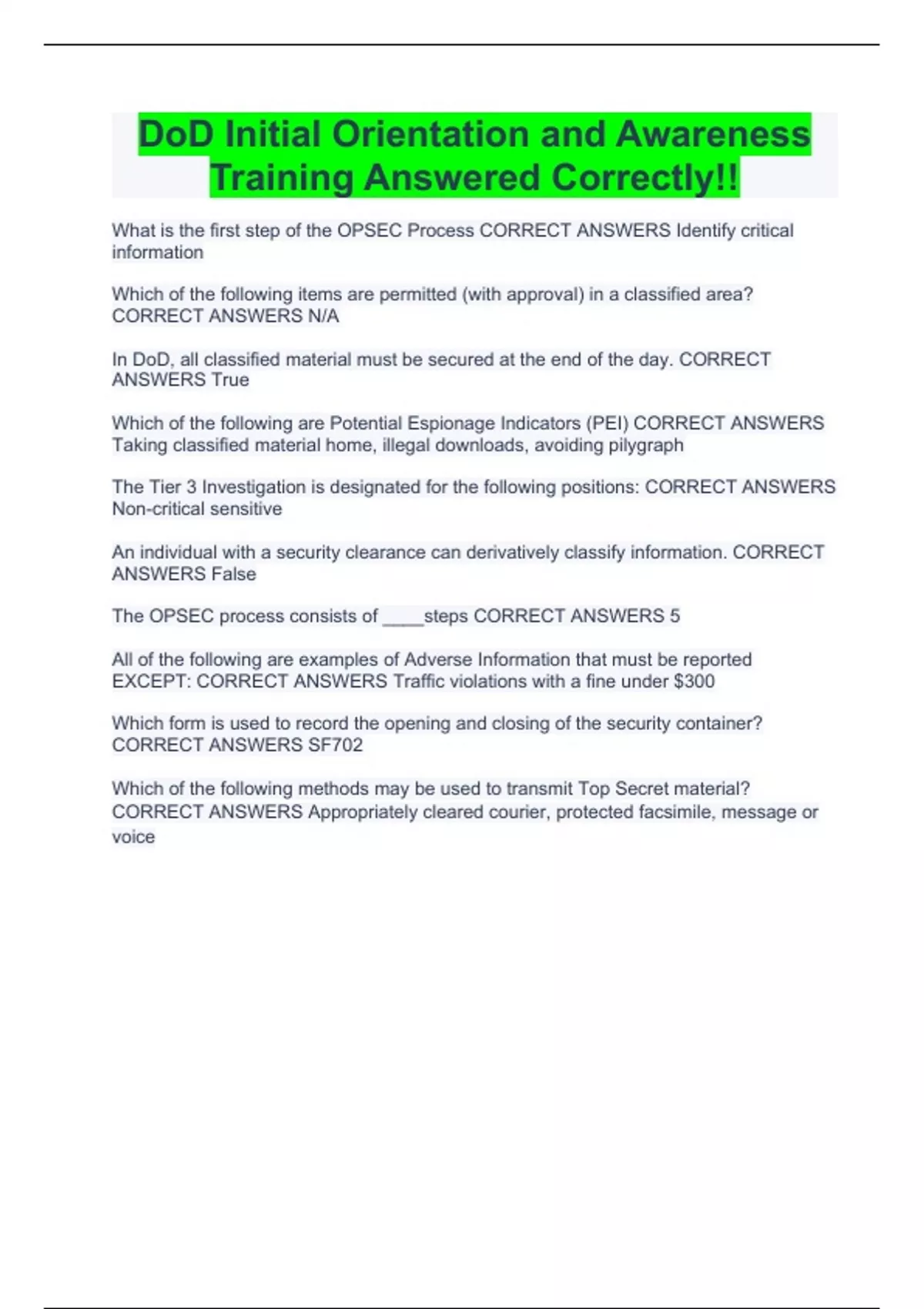 DoD Initial Orientation and Awareness Training Answered Correctly!!

What is the first step of the OPSEC Process CORRECT ANSWERS Identify critical information

Which of the following items are permitted (with approval) in a classified area? CORRECT ANSWERS N/A

In DoD, all classified material must be secured at the end of the day. CORRECT ANSWERS True

Which of the following are Potential Espionage Indicators (PEI) CORRECT ANSWERS Taking classified material home, illegal downloads, avoiding pilygraph

The Tier 3 Investigation is designated for the following positions: CORRECT ANSWERS Non-critical sensitive

An individual with a security clearance can derivatively classify information. CORRECT ANSWERS False

The OPSEC process consists of ____steps CORRECT ANSWERS 5

All of the following are examples of Adverse Information that must be reported EXCEPT: CORRECT ANSWERS Traffic violations with a fine under $300

Which form is used to record the opening and closing of the security container? CORRECT ANSWERS SF702

Which of the following methods may be used to transmit Top Secret material? CORRECT ANSWERS Appropriately cleared courier, protected facsimile, message or voice